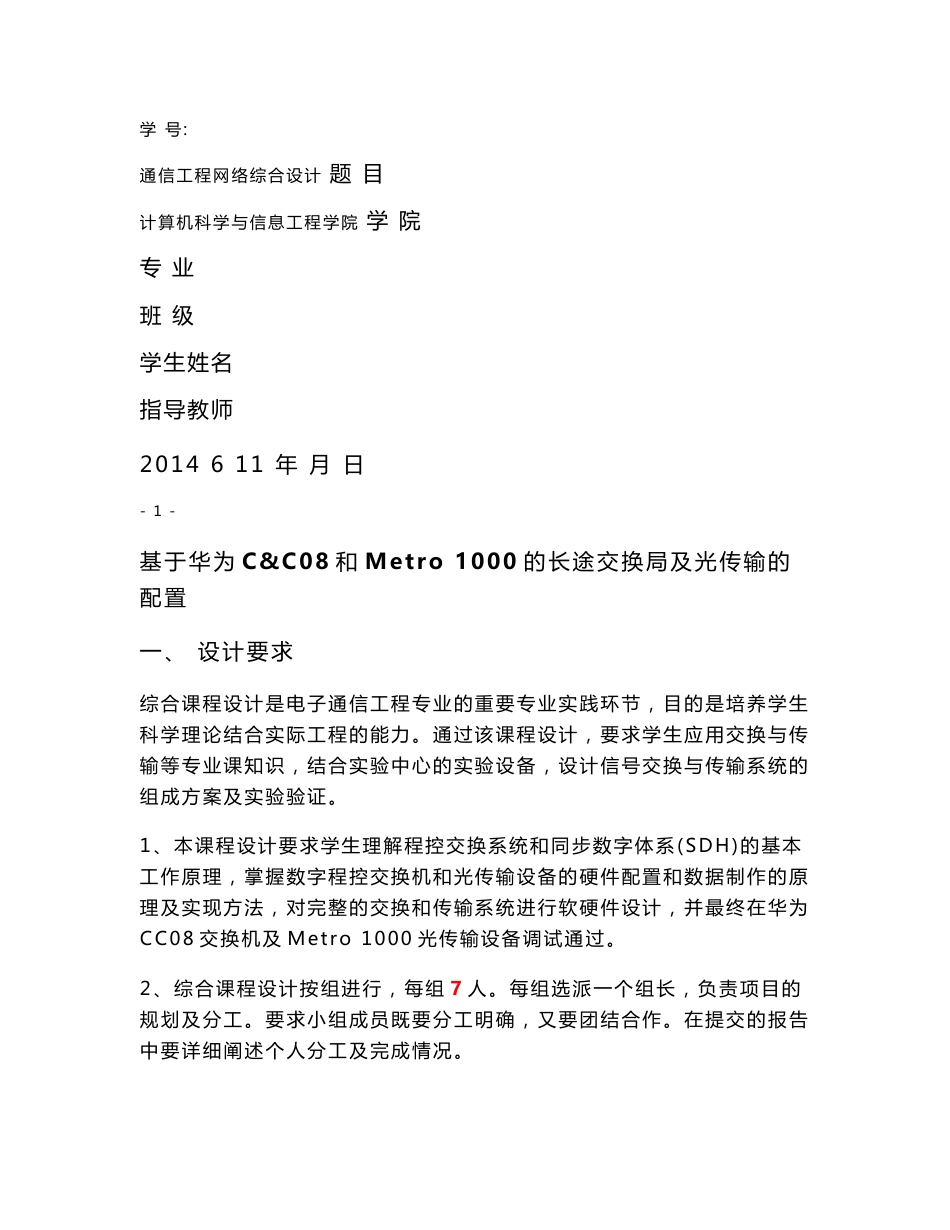 学 号:

通信工程网络综合设计 题 目

计算机科学与信息工程学院 学 院

专 业

班 级

学生姓名

指导教师

2014 6 11 年 月 日

- 1 -

基于华为 C&C08 和 Metro 1000 的长途交换局及光传输的配置

一、 设计要求

综合课程设计是电子通信工程专业的重要专业实践环节，目的是培养学生科学理论结合实际工程的能力。通过该课程设计，要求学生应用交换与传输等专业课知识，结合实验中心的实验设备，设计信号交换与传输系统的组成方案及实验验证。

1、本课程设计要求学生理解程控交换系统和同步数字体系(SDH)的基本工作原理，掌握数字程控交换机和光传输设备的硬件配置和数据制作的原理及实现方法，对完整的交换和传输系统进行软硬件设计，并最终在华为 CC08 交换机及 Metro 1000 光传输设备调试通过。

2、综合课程设计按组进行，每组 7 人。每组选派一个组长，负责项目的规划及分工。要求小组成员既要分工明确，又要团结合作。在提交的报告中要详细阐述个人分工及完成情况。